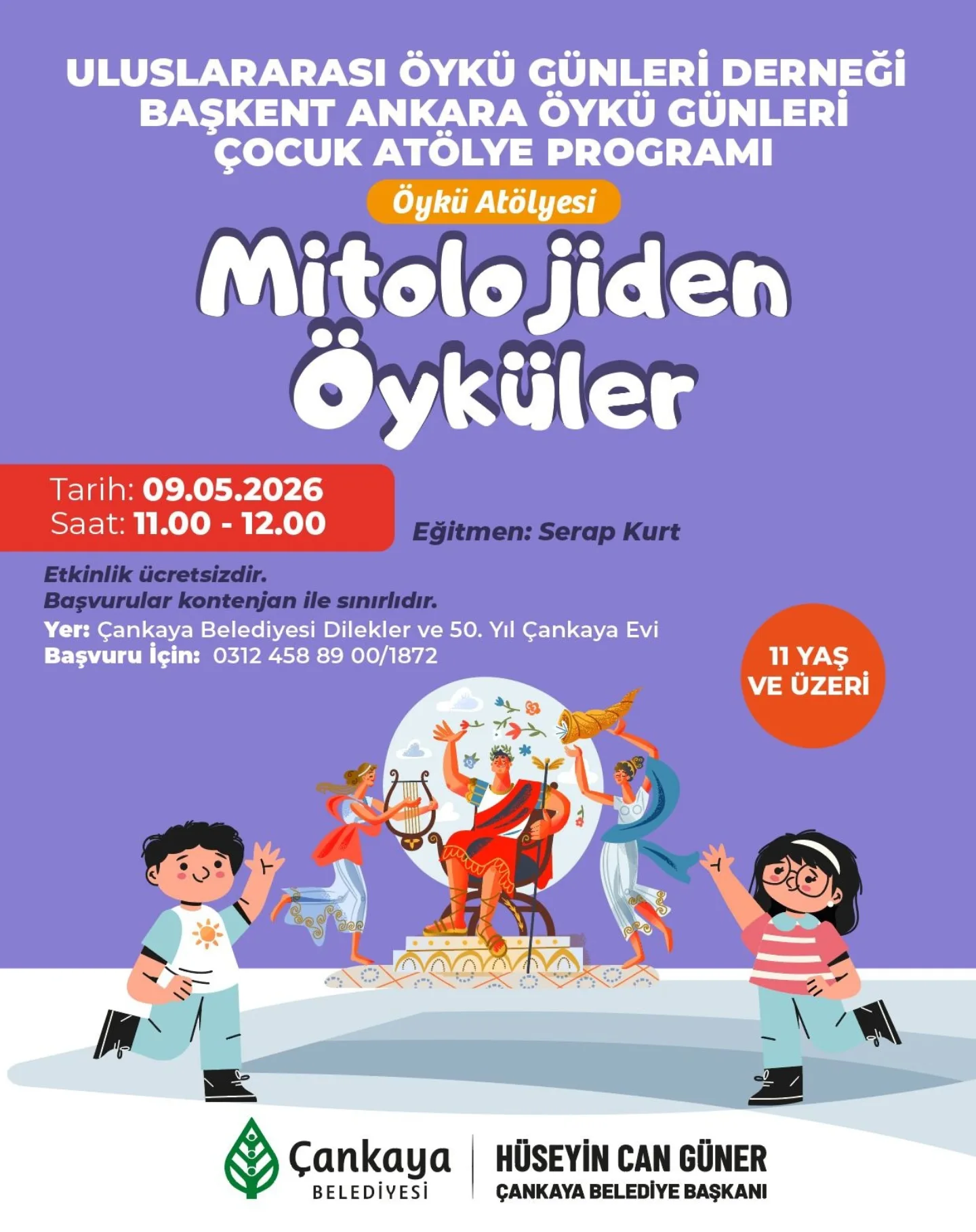 ULUSLARARASI ÖYKÜ GÜNLERİ DERNEĞİ
BAŞKENT ANKARA ÖYKÜ GÜNLERİ
ÇOCUK ATÖLYE PROGRAMI

Öykü Atölyesi

Mitolojiden Öyküler

Tarih: 09.05.2026
Saat: 11.00 - 12.00

Eğitmen: Serap Kurt

Etkinlik ücretsizdir.
Başvurular kontenjan ile sınırlıdır.
Yer: Çankaya Belediyesi Dilekler ve 50. Yıl Çankaya Evi
Başvuru İçin: 0312 458 89 00/1872

11 YAŞ VE ÜZERİ

Çankaya BELEDİYESİ

HÜSEYİN CAN GÜNER
ÇANKAYA BELEDİYE BAŞKANI